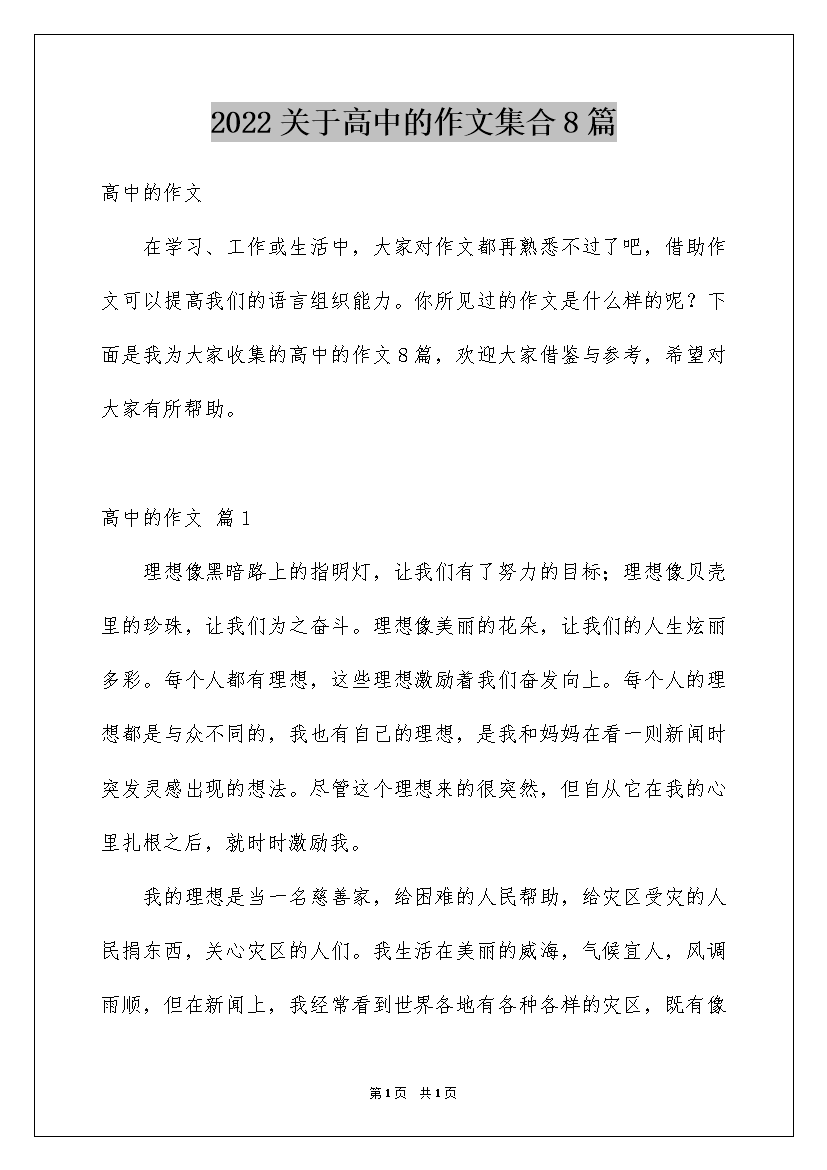 2022关于高中的作文集合8篇

高中的作文

在学习、工作或生活中，大家对作文都再熟悉不过了吧，借助作文可以提高我们的语言组织能力。你所见过的作文是什么样的呢？下面是我为大家收集的高中的作文8篇，欢迎大家借鉴与参考，希望对大家有所帮助。

高中的作文 篇1

理想像黑暗路上的指明灯，让我们有了努力的目标；理想像贝壳里的珍珠，让我们为之奋斗。理想像美丽的花朵，让我们的人生炫丽多彩。每个人都有理想，这些理想激励着我们奋发向上。每个人的理想都是与众不同的，我也有自己的理想，是我和妈妈在看一则新闻时突发灵感出现的想法。尽管这个理想来的很突然，但自从它在我的心里扎根之后，就时时激励我。

我的理想是当一名慈善家，给困难的人民帮助，给灾区受灾的人民捐东西，关心灾区的人们。我生活在美丽的威海，气候宜人，风调雨顺，但在新闻上，我经常看到世界各地有各种各样的灾区，既有像

第1页 共1页